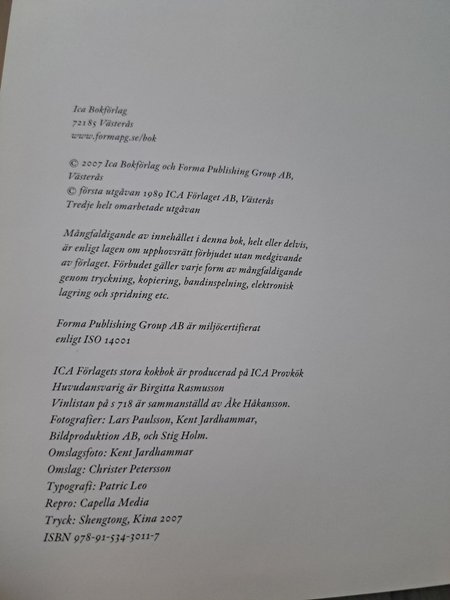 Ica Bokförlag
721 85 Västerås
www.formapg.se/bok

© 2007 Ica Bokförlag och Forma Publishing Group AB, Västerås
© första utgåvan 1989 ICA Förlaget AB, Västerås
Tredje helt omarbetade utgåvan

Mångfaldigande av innehållet i denna bok, helt eller delvis, är enligt lagen om upphovsrätt förbjudet utan medgivande av förlaget. Förbudet gäller varje form av mångfaldigande genom tryckning, kopiering, bandinspelning, elektronisk lagring och spridning etc.

Forma Publishing Group AB är miljöcertifierat enligt ISO 14001

ICA Förlagets stora kokbok är producerad på ICA Provkök
Huvudansvarig är Birgitta Rasmusson
Vinlistan på s 718 är sammanställd av Åke Håkansson.
Fotografier: Lars Paulsson, Kent Jardhammar, Bildproduktion AB, och Stig Holm.
Omslagsfoto: Kent Jardhammar
Omslag: Christer Petersson
Typografi: Patric Leo
Repro: Capella Media
Tryck: Shengtong, Kina 2007
ISBN 978-91-534-3011-7